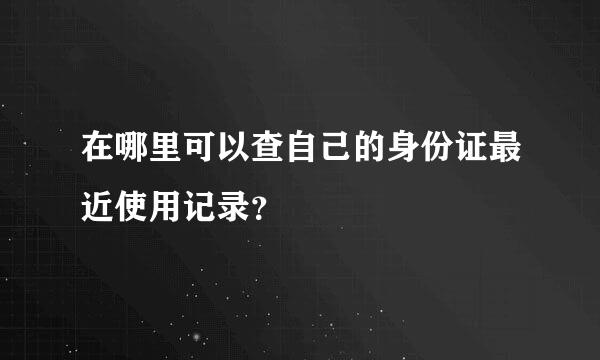 在哪里可以查自己的身份证最近使用记录？